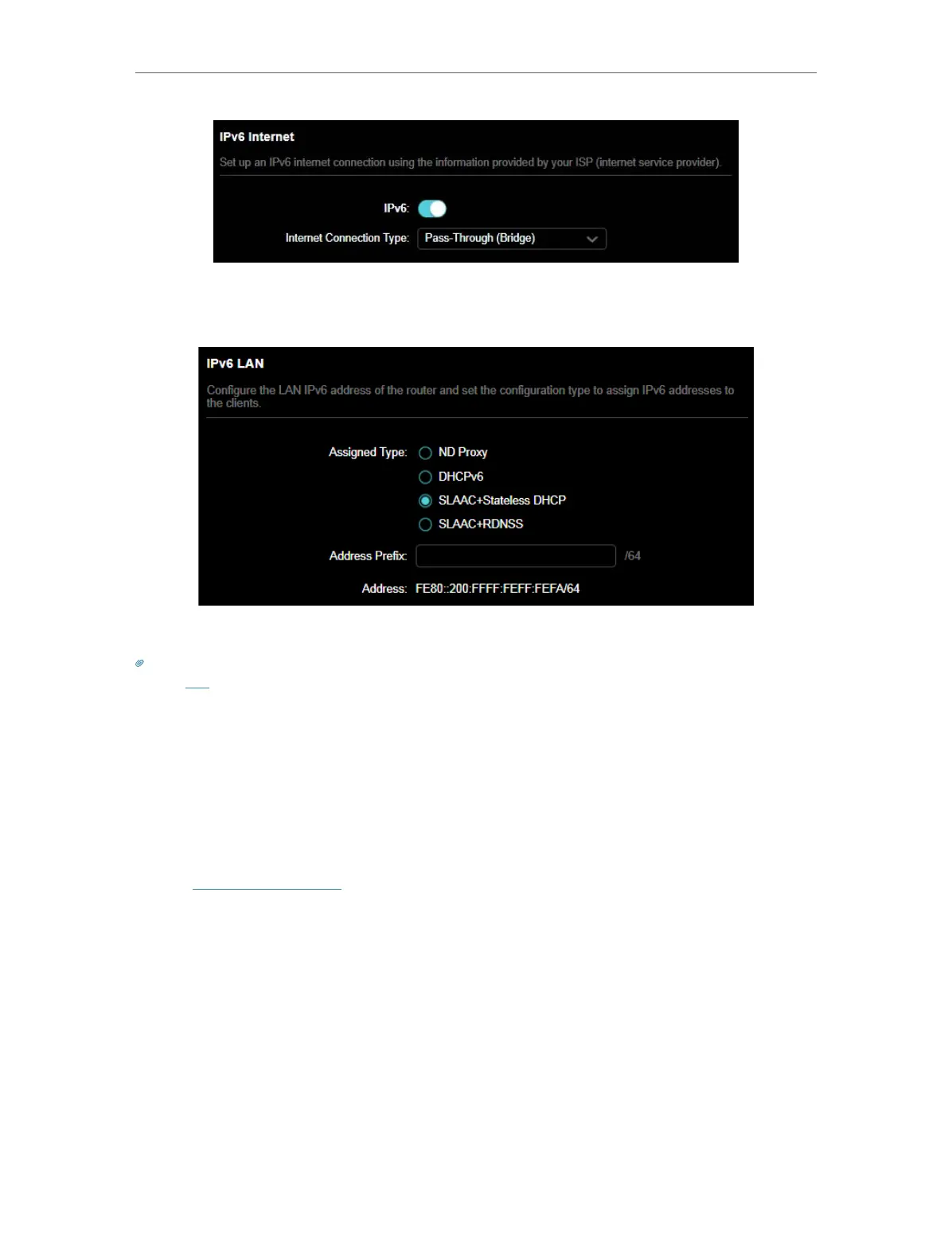 IPv6 Internet

Set up an IPv6 internet connection using the information provided by your ISP (internet service provider).

IPv6:

Internet Connection Type: Pass-Through (Bridge)

IPv6 LAN

Configure the LAN IPv6 address of the router and set the configuration type to assign IPv6 addresses to the clients.

Assigned Type: ND Proxy
DHCPv6
SLAAC+Stateless DHCP
SLAAC+RDNSS

Address Prefix: /64

Address: FE80::200:FFFF:FEFF:FEFA/64